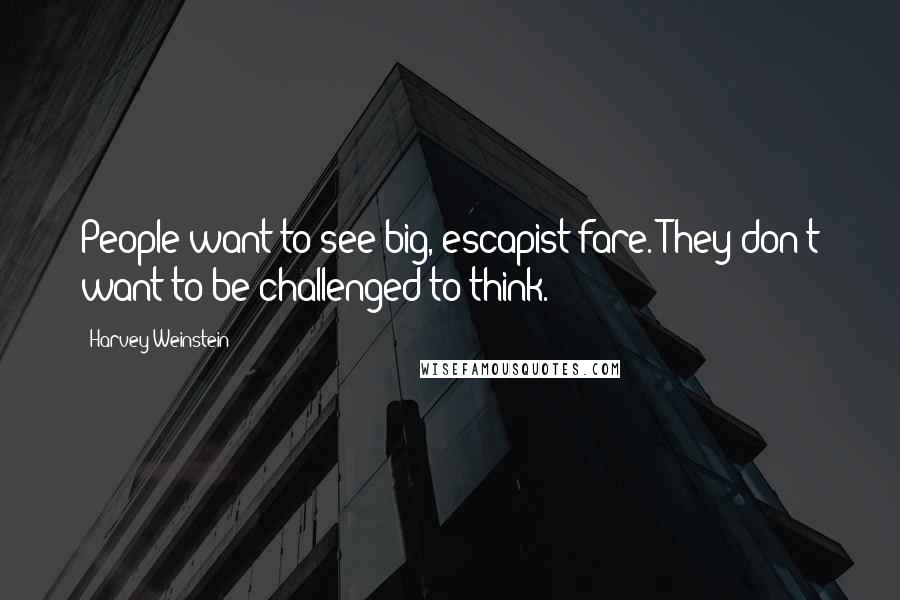 People want to see big, escapist fare. They don't want to be challenged to think.

Harvey Weinstein

WISEFAMOUSQUOTES.COM